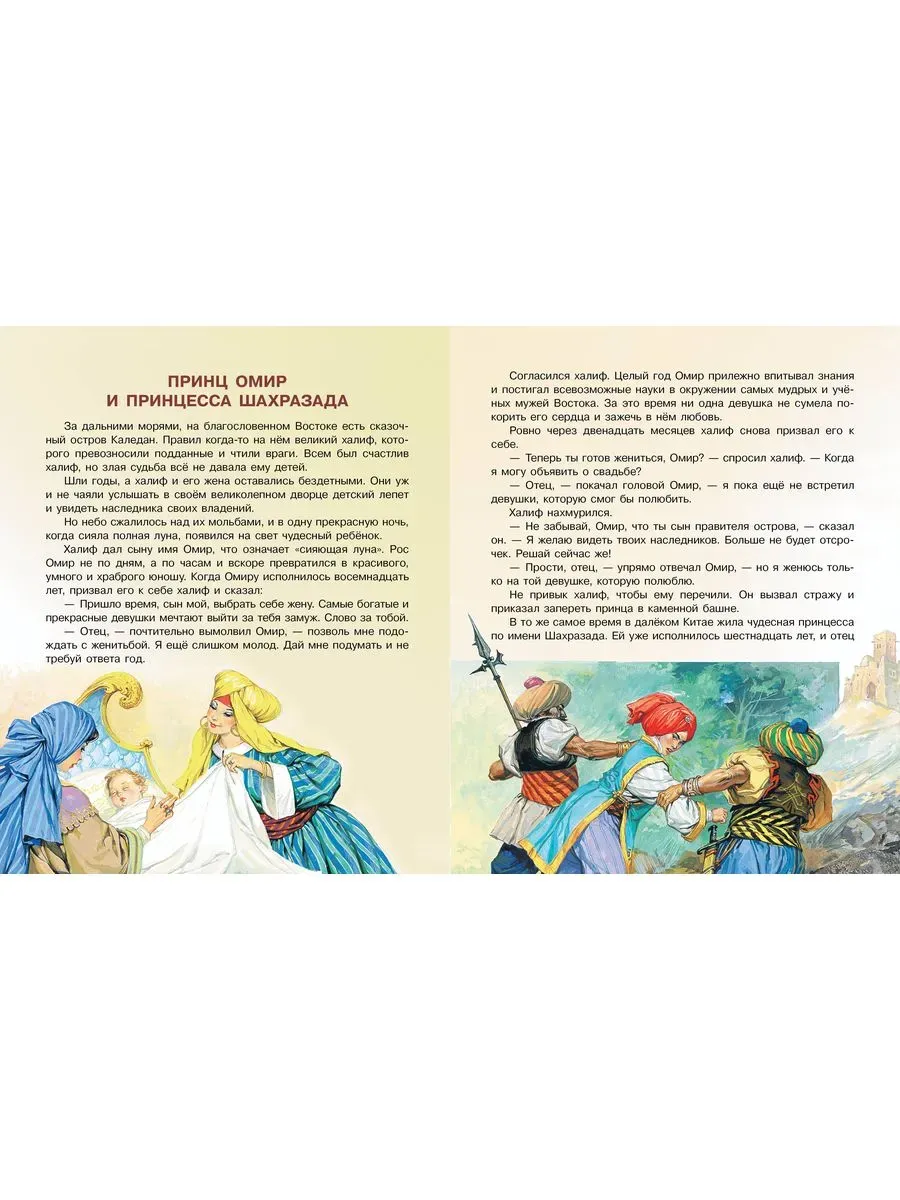 ПРИНЦ ОМИР
И ПРИНЦЕССА ШАХРАЗАДА

За дальними морями, на благословенном Востоке есть сказочный остров Каледан. Правил когда-то на нём великий халиф, которого превозносили подданные и чтили враги. Всем был счастлив халиф, но злая судьба всё не давала ему детей.

Шли годы, а халиф и его жена оставались бездетными. Они уж и не чаяли услышать в своём великолепном дворце детский лепет и увидеть наследника своих владений.

Но небо сжалилось над их мольбами, и в одну прекрасную ночь, когда сияла полная луна, появился на свет чудесный ребёнок.

Халиф дал сыну имя Омир, что означает «сияющая луна». Рос Омир не по дням, а по часам и вскоре превратился в красивого, умного и храброго юношу. Когда Омиру исполнилось восемнадцать лет, призвал его к себе халиф и сказал:

— Пришло время, сын мой, выбрать себе жену. Самые богатые и прекрасные девушки мечтают выйти за тебя замуж. Слово за тобой.

— Отец, — почтительно вымолвил Омир, — позволь мне подождать с женитьбой. Я ещё слишком молод. Дай мне подумать и не требуй ответа год.

Согласился халиф. Целый год Омир прилежно впитывал знания и постигал всевозможные науки в окружении самых мудрых и учёных мужей Востока. За это время ни одна девушка не сумела покорить его сердца и зажечь в нём любовь.

Ровно через двенадцать месяцев халиф снова призвал его к себе.

— Теперь ты готов жениться, Омир? — спросил халиф. — Когда я могу объявить о свадьбе?

— Отец, — покачал головой Омир, — я пока ещё не встретил девушки, которую смог бы полюбить.

Халиф нахмурился.

— Не забывай, Омир, что ты сын правителя острова, — сказал он. — Я желаю видеть твоих наследников. Больше не будет отсрочек. Решай сейчас же!

— Прости, отец, — упрямо отвечал Омир, — но я женюсь только на той девушке, которую полюблю.

Не привык халиф, чтобы ему перечили. Он вызвал стражу и приказал запереть принца в каменной башне.

В то же самое время в далёком Китае жила чудесная принцесса по имени Шахразада. Ей уже исполнилось шестнадцать лет, и отец